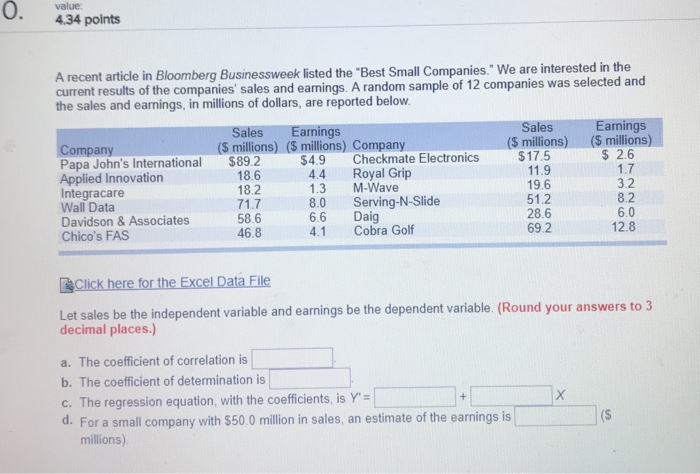 0.

value:
4.34 points

A recent article in Bloomberg Businessweek listed the "Best Small Companies." We are interested in the current results of the companies' sales and earnings. A random sample of 12 companies was selected and the sales and earnings, in millions of dollars, are reported below.

| Company | Sales ($ millions) | Earnings ($ millions) | Company | Sales ($ millions) | Earnings ($ millions) |
|---|---|---|---|---|---|
| Papa John's International | $89.2 | $4.9 | Checkmate Electronics | $17.5 | $ 2.6 |
| Applied Innovation | 18.6 | 4.4 | Royal Grip | 11.9 | 1.7 |
| Integracare | 18.2 | 1.3 | M-Wave | 19.6 | 3.2 |
| Wall Data | 71.7 | 8.0 | Serving-N-Slide | 51.2 | 8.2 |
| Davidson & Associates | 58.6 | 6.6 | Daig | 28.6 | 6.0 |
| Chico's FAS | 46.8 | 4.1 | Cobra Golf | 69.2 | 12.8 |

Click here for the Excel Data File

Let sales be the independent variable and earnings be the dependent variable. (Round your answers to 3 decimal places.)

a. The coefficient of correlation is
b. The coefficient of determination is
c. The regression equation, with the coefficients, is Y' = + X
d. For a small company with $50.0 million in sales, an estimate of the earnings is ($ millions).